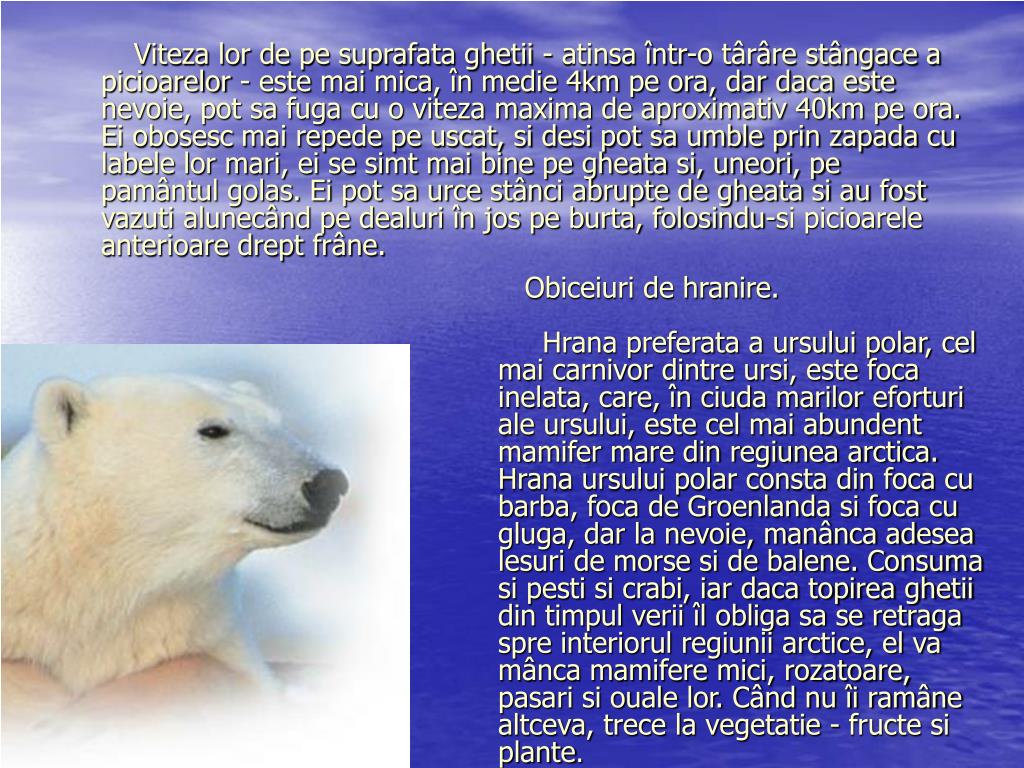 Viteza lor de pe suprafata ghetii - atinsa într-o târâre stângace a picioarelor - este mai mica, în medie 4km pe ora, dar daca este nevoie, pot sa fuga cu o viteza maxima de aproximativ 40km pe ora. Ei obosesc mai repede pe uscat, si desi pot sa umble prin zapada cu labele lor mari, ei se simt mai bine pe gheata si, uneori, pe pamântul golas. Ei pot sa urce stânci abrupte de gheata si au fost vazuti alunecând pe dealuri în jos pe burta, folosindu-si picioarele anterioare drept frâne.

Obiceiuri de hranire.

Hrana preferata a ursului polar, cel mai carnivor dintre ursi, este foca inelata, care, în ciuda marilor eforturi ale ursului, este cel mai abundent mamifer mare din regiunea arctica. Hrana ursului polar consta din foca cu barba, foca de Groenlanda si foca cu gluga, dar la nevoie, manânca adesea lesuri de morse si de balene. Consuma si pesti si crabi, iar daca topirea ghetii din timpul verii îl obliga sa se retraga spre interiorul regiunii arctice, el va mânca mamifere mici, rozatoare, pasari si ouale lor. Când nu îi ramâne altceva, trece la vegetatie - fructe si plante.